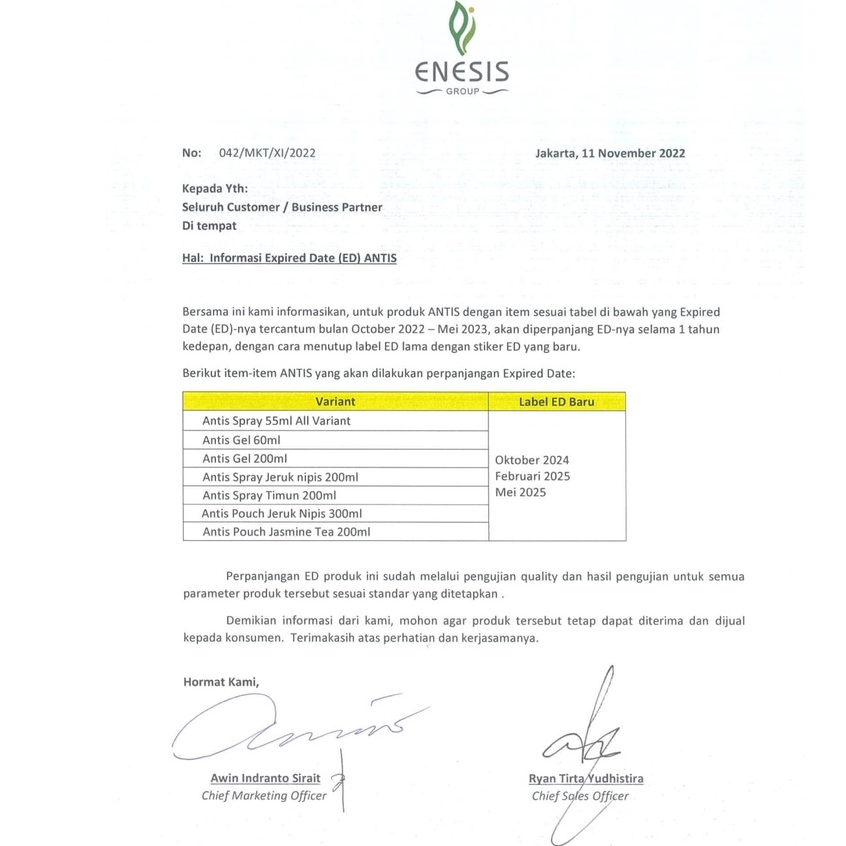 ENESIS
GROUP

No: 042/MKT/XI/2022

Jakarta, 11 November 2022

Kepada Yth:
Seluruh Customer / Business Partner
Di tempat

Hal: Informasi Expired Date (ED) ANTIS

Bersama ini kami informasikan, untuk produk ANTIS dengan item sesuai tabel di bawah yang Expired Date (ED)-nya tercantum bulan October 2022 – Mei 2023, akan diperpanjang ED-nya selama 1 tahun kedepan, dengan cara menutup label ED lama dengan stiker ED yang baru.

Berikut item-item ANTIS yang akan dilakukan perpanjangan Expired Date:

| Variant | Label ED Baru |
|---|---|
| Antis Spray 55ml All Variant | Oktober 2024 Februari 2025 Mei 2025 |
| Antis Gel 60ml | |
| Antis Gel 200ml | |
| Antis Spray Jeruk nipis 200ml | |
| Antis Spray Timun 200ml | |
| Antis Pouch Jeruk Nipis 300ml | |
| Antis Pouch Jasmine Tea 200ml | |

Perpanjangan ED produk ini sudah melalui pengujian quality dan hasil pengujian untuk semua parameter produk tersebut sesuai standar yang ditetapkan .

Demikian informasi dari kami, mohon agar produk tersebut tetap dapat diterima dan dijual kepada konsumen. Terimakasih atas perhatian dan kerjasamanya.

Hormat Kami,

Awin Indranto Sirait
Chief Marketing Officer

Ryan Tirta Yudhistira
Chief Sales Officer